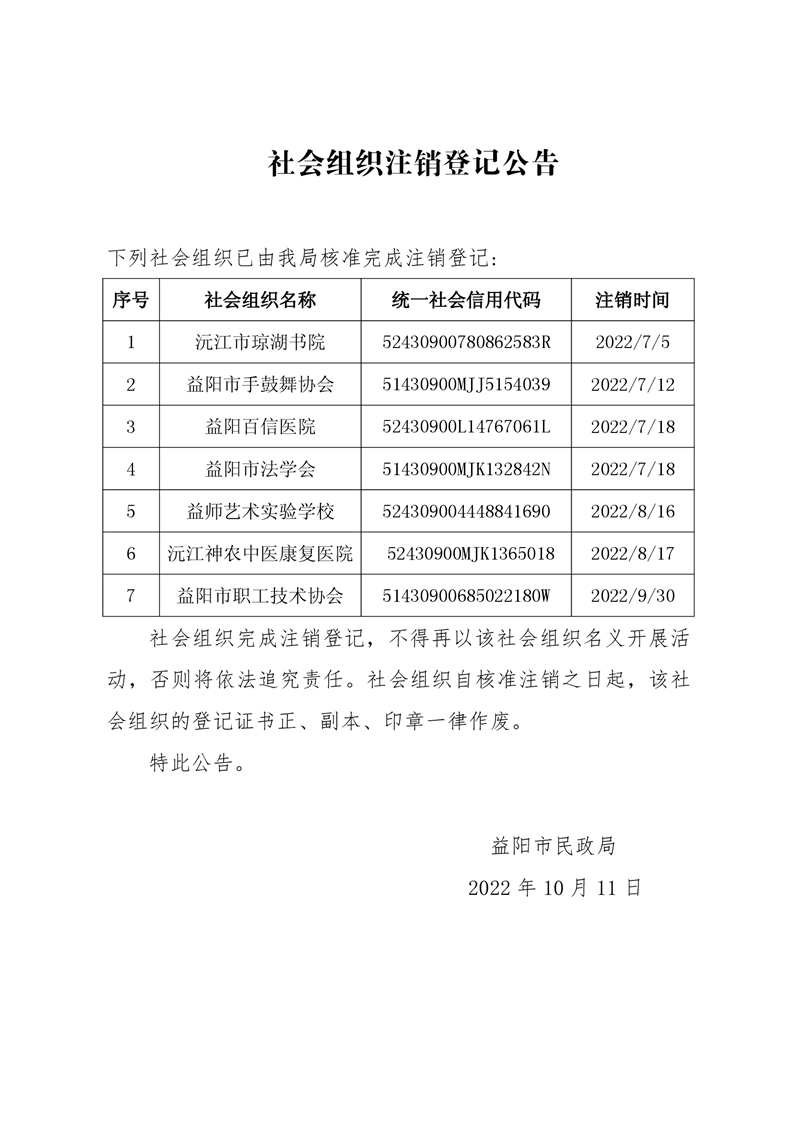 社会组织注销登记公告

下列社会组织已由我局核准完成注销登记：

| 序号 | 社会组织名称 | 统一社会信用代码 | 注销时间 |
|---|---|---|---|
| 1 | 沅江市琼湖书院 | 52430900780862583R | 2022/7/5 |
| 2 | 益阳市手鼓舞协会 | 51430900MJJ5154039 | 2022/7/12 |
| 3 | 益阳百信医院 | 52430900L14767061L | 2022/7/18 |
| 4 | 益阳市法学会 | 51430900MJK132842N | 2022/7/18 |
| 5 | 益师艺术实验学校 | 524309004448841690 | 2022/8/16 |
| 6 | 沅江神农中医康复医院 | 52430900MJK1365018 | 2022/8/17 |
| 7 | 益阳市职工技术协会 | 51430900685022180W | 2022/9/30 |

社会组织完成注销登记，不得再以该社会组织名义开展活动，否则将依法追究责任。社会组织自核准注销之日起，该社会组织的登记证书正、副本、印章一律作废。

特此公告。

益阳市民政局

2022 年 10 月 11 日